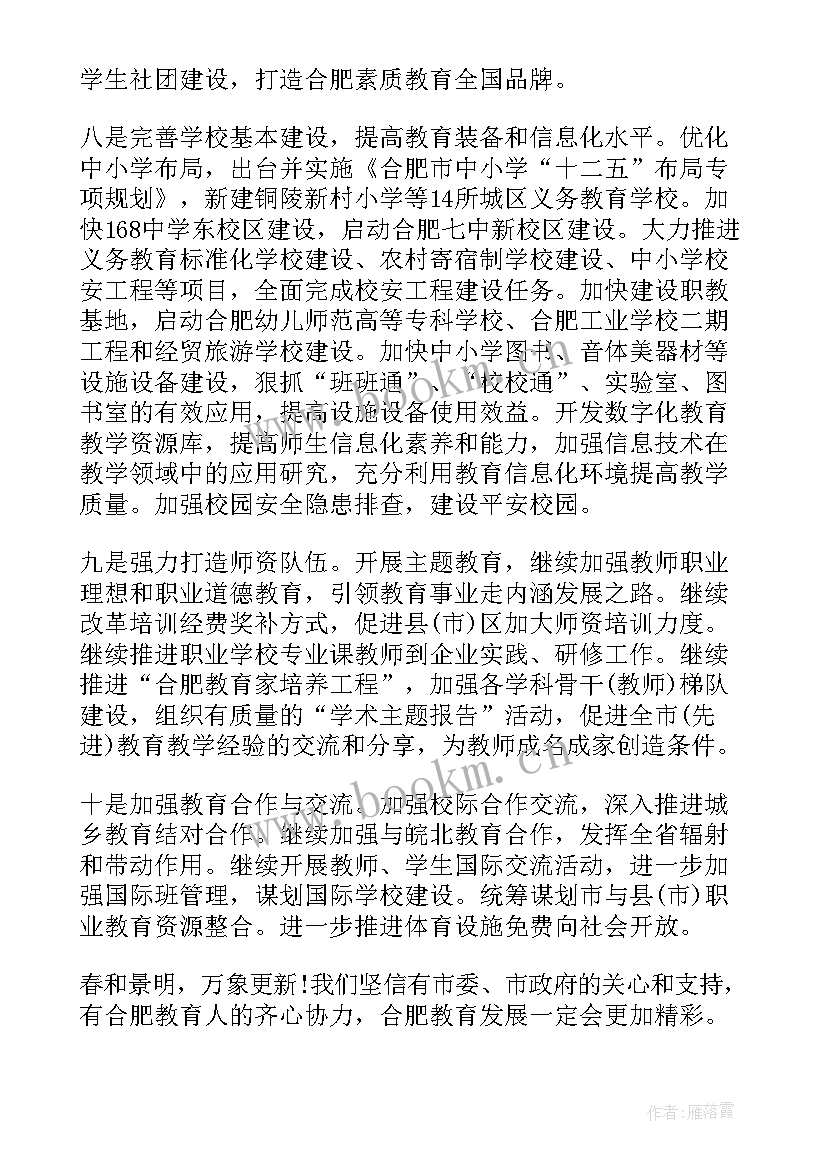 学生社团建设，打造合肥素质教育全国品牌。

八是完善学校基本建设，提高教育装备和信息化水平。优化中小学布局，出台并实施《合肥市中小学“十二五”布局专项规划》，新建铜陵新村小学等14所城区义务教育学校。加快168中学东校区建设，启动合肥七中新校区建设。大力推进义务教育标准化学校建设、农村寄宿制学校建设、中小学校安工程等项目，全面完成校安工程建设任务。加快建设职教基地，启动合肥幼儿师范高等专科学校、合肥工业学校二期工程和经贸旅游学校建设。加快中小学图书、音体美器材等设施设备建设，狠抓“班班通”、“校校通”、实验室、图书室的有效应用，提高设施设备使用效益。开发数字化教育教学资源库，提高师生信息化素养和能力，加强信息技术在教学领域中的应用研究，充分利用教育信息化环境提高教学质量。加强校园安全隐患排查，建设平安校园。

九是强力打造师资队伍。开展主题教育，继续加强教师职业理想和职业道德教育，引领教育事业走内涵发展之路。继续改革培训经费奖补方式，促进县(市)区加大师资培训力度。继续推进职业学校专业课教师到企业实践、研修工作。继续推进“合肥教育家培养工程”，加强各学科骨干(教师)梯队建设，组织有质量的“学术主题报告”活动，促进全市(先进)教育教学经验的交流和分享，为教师成名成家创造条件。

十是加强教育合作与交流。加强校际合作交流，深入推进城乡教育结对合作。继续加强与皖北教育合作，发挥全省辐射和带动作用。继续开展教师、学生国际交流活动，进一步加强国际班管理，谋划国际学校建设。统筹谋划市与县(市)职业教育资源整合。进一步推进体育设施免费向社会开放。

春和景明，万象更新!我们坚信有市委、市政府的关心和支持，有合肥教育人的齐心协力，合肥教育发展一定会更加精彩。

www.bookm.cn

作者：雁落霞